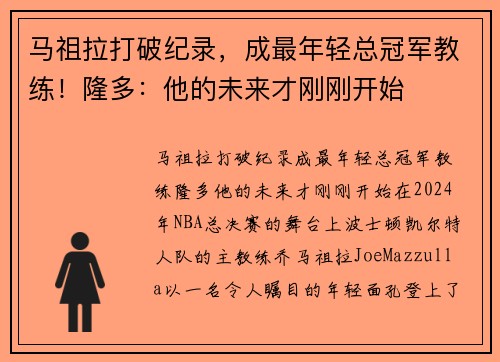 马祖拉打破纪录，成最年轻总冠军教练！隆多：他的未来才刚刚开始

马祖拉打破纪录成最年轻总冠军教练隆多他的未来才刚刚开始在2024年NBA总决赛的舞台上波士顿凯尔特人队的主教练乔马祖拉JoeMazzulla以一名令人瞩目的年轻面孔登上了